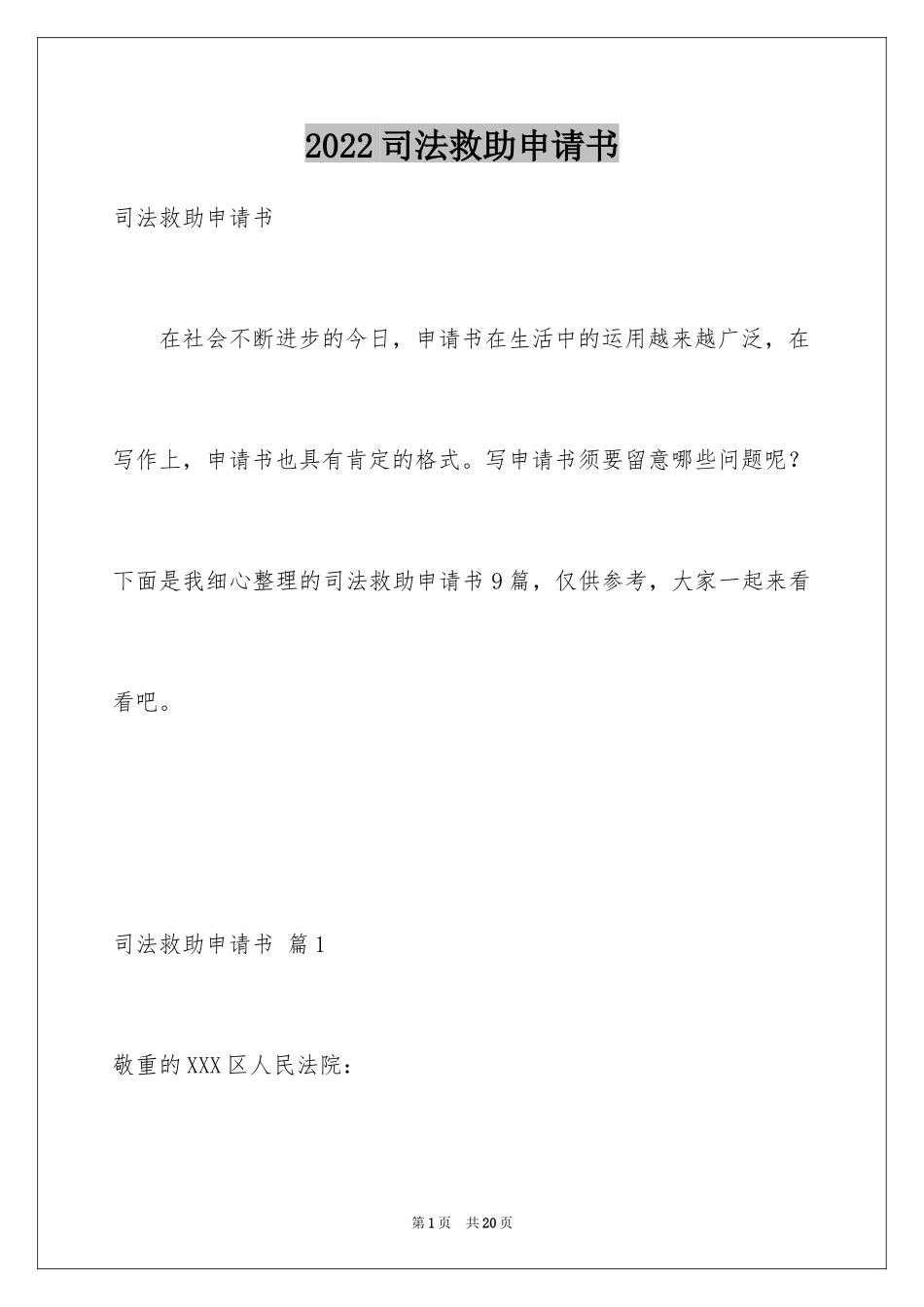 2022司法救助申请书

司法救助申请书

在社会不断进步的今日，申请书在生活中的运用越来越广泛，在写作上，申请书也具有肯定的格式。写申请书须要留意哪些问题呢？下面是我细心整理的司法救助申请书9篇，仅供参考，大家一起来看看吧。

司法救助申请书 篇1

敬重的XXX区人民法院：

第1页 共20页